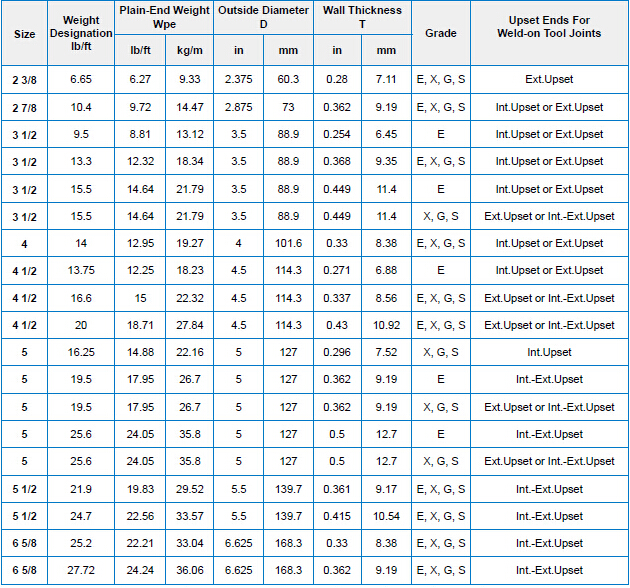 | Size | Weight Designation lb/ft | Plain-End Weight Wpe lb/ft | Plain-End Weight Wpe kg/m | Outside Diameter D in | Outside Diameter D mm | Wall Thickness T in | Wall Thickness T mm | Grade | Upset Ends For Weld-on Tool Joints |
|---|---|---|---|---|---|---|---|---|---|
| 2 3/8 | 6.65 | 6.27 | 9.33 | 2.375 | 60.3 | 0.28 | 7.11 | E, X, G, S | Ext.Upset |
| 2 7/8 | 10.4 | 9.72 | 14.47 | 2.875 | 73 | 0.362 | 9.19 | E, X, G, S | Int.Upset or Ext.Upset |
| 3 1/2 | 9.5 | 8.81 | 13.12 | 3.5 | 88.9 | 0.254 | 6.45 | E | Int.Upset or Ext.Upset |
| 3 1/2 | 13.3 | 12.32 | 18.34 | 3.5 | 88.9 | 0.368 | 9.35 | E, X, G, S | Int.Upset or Ext.Upset |
| 3 1/2 | 15.5 | 14.64 | 21.79 | 3.5 | 88.9 | 0.449 | 11.4 | E | Int.Upset or Ext.Upset |
| 3 1/2 | 15.5 | 14.64 | 21.79 | 3.5 | 88.9 | 0.449 | 11.4 | X, G, S | Ext.Upset or Int.-Ext.Upset |
| 4 | 14 | 12.95 | 19.27 | 4 | 101.6 | 0.33 | 8.38 | E, X, G, S | Int.Upset or Ext.Upset |
| 4 1/2 | 13.75 | 12.25 | 18.23 | 4.5 | 114.3 | 0.271 | 6.88 | E | Int.Upset or Ext.Upset |
| 4 1/2 | 16.6 | 15 | 22.32 | 4.5 | 114.3 | 0.337 | 8.56 | E, X, G, S | Ext.Upset or Int.-Ext.Upset |
| 4 1/2 | 20 | 18.71 | 27.84 | 4.5 | 114.3 | 0.43 | 10.92 | E, X, G, S | Ext.Upset or Int.-Ext.Upset |
| 5 | 16.25 | 14.88 | 22.16 | 5 | 127 | 0.296 | 7.52 | X, G, S | Int.Upset |
| 5 | 19.5 | 17.95 | 26.7 | 5 | 127 | 0.362 | 9.19 | E | Int.-Ext.Upset |
| 5 | 19.5 | 17.95 | 26.7 | 5 | 127 | 0.362 | 9.19 | X, G, S | Ext.Upset or Int.-Ext.Upset |
| 5 | 25.6 | 24.05 | 35.8 | 5 | 127 | 0.5 | 12.7 | E | Int.-Ext.Upset |
| 5 | 25.6 | 24.05 | 35.8 | 5 | 127 | 0.5 | 12.7 | X, G, S | Ext.Upset or Int.-Ext.Upset |
| 5 1/2 | 21.9 | 19.83 | 29.52 | 5.5 | 139.7 | 0.361 | 9.17 | E, X, G, S | Int.-Ext.Upset |
| 5 1/2 | 24.7 | 22.56 | 33.57 | 5.5 | 139.7 | 0.415 | 10.54 | E, X, G, S | Int.-Ext.Upset |
| 6 5/8 | 25.2 | 22.21 | 33.04 | 6.625 | 168.3 | 0.33 | 8.38 | E, X, G, S | Int.-Ext.Upset |
| 6 5/8 | 27.72 | 24.24 | 36.06 | 6.625 | 168.3 | 0.362 | 9.19 | E, X, G, S | Int.-Ext.Upset |